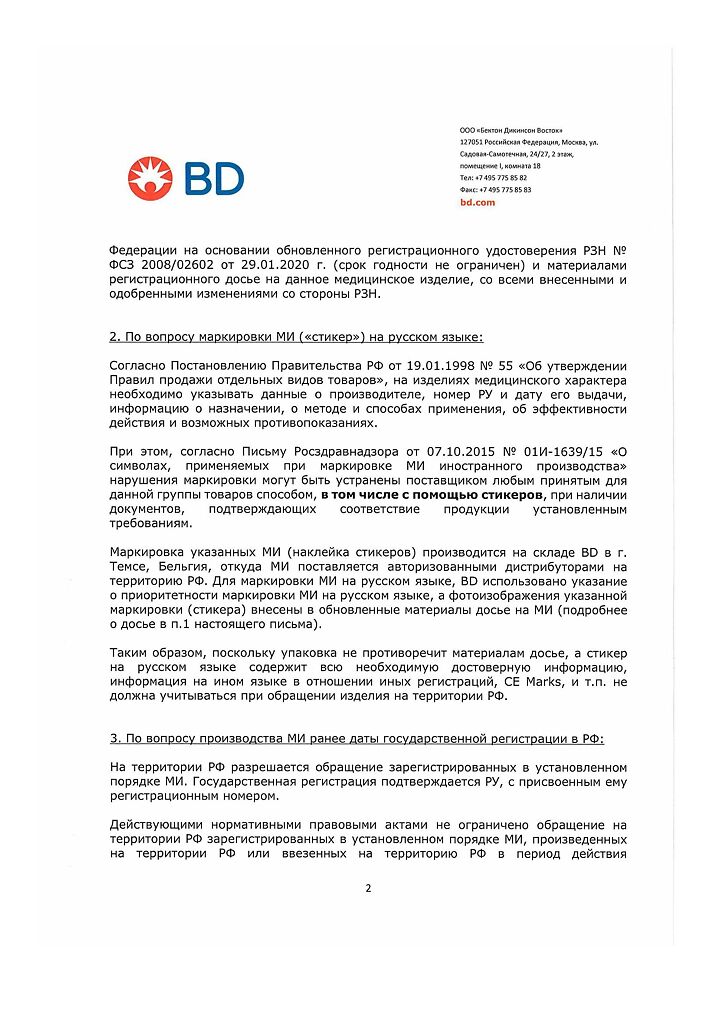 BD

ООО «Бектон Дикинсон Восток»
127051 Российская Федерация, Москва, ул. Садовая-Самотечная, 24/27, 2 этаж, помещение I, комната 18
Тел: +7 495 775 85 82
Факс: +7 495 775 85 83
bd.com

Федерации на основании обновленного регистрационного удостоверения РЗН № ФСЗ 2008/02602 от 29.01.2020 г. (срок годности не ограничен) и материалами регистрационного досье на данное медицинское изделие, со всеми внесенными и одобренными изменениями со стороны РЗН.

2. По вопросу маркировки МИ («стикер») на русском языке:

Согласно Постановлению Правительства РФ от 19.01.1998 № 55 «Об утверждении Правил продажи отдельных видов товаров», на изделиях медицинского характера необходимо указывать данные о производителе, номер РУ и дату его выдачи, информацию о назначении, о методе и способах применения, об эффективности действия и возможных противопоказаниях.

При этом, согласно Письму Росздравнадзора от 07.10.2015 № 01И-1639/15 «О символах, применяемых при маркировке МИ иностранного производства» нарушения маркировки могут быть устранены поставщиком любым принятым для данной группы товаров способом, в том числе с помощью стикеров, при наличии документов, подтверждающих соответствие продукции установленным требованиям.

Маркировка указанных МИ (наклейка стикеров) производится на складе BD в г. Темсе, Бельгия, откуда МИ поставляется авторизованными дистрибуторами на территорию РФ. Для маркировки МИ на русском языке, BD использовано указание о приоритетности маркировки МИ на русском языке, а фотоизображения указанной маркировки (стикера) внесены в обновленные материалы досье на МИ (подробнее о досье в п.1 настоящего письма).

Таким образом, поскольку упаковка не противоречит материалам досье, а стикер на русском языке содержит всю необходимую достоверную информацию, информация на ином языке в отношении иных регистраций, CE Marks, и т.п. не должна учитываться при обращении изделия на территории РФ.

3. По вопросу производства МИ ранее даты государственной регистрации в РФ:

На территории РФ разрешается обращение зарегистрированных в установленном порядке МИ. Государственная регистрация подтверждается РУ, с присвоенным ему регистрационным номером.

Действующими нормативными правовыми актами не ограничено обращение на территории РФ зарегистрированных в установленном порядке МИ, произведенных на территории РФ или ввезенных на территорию РФ в период действия

2